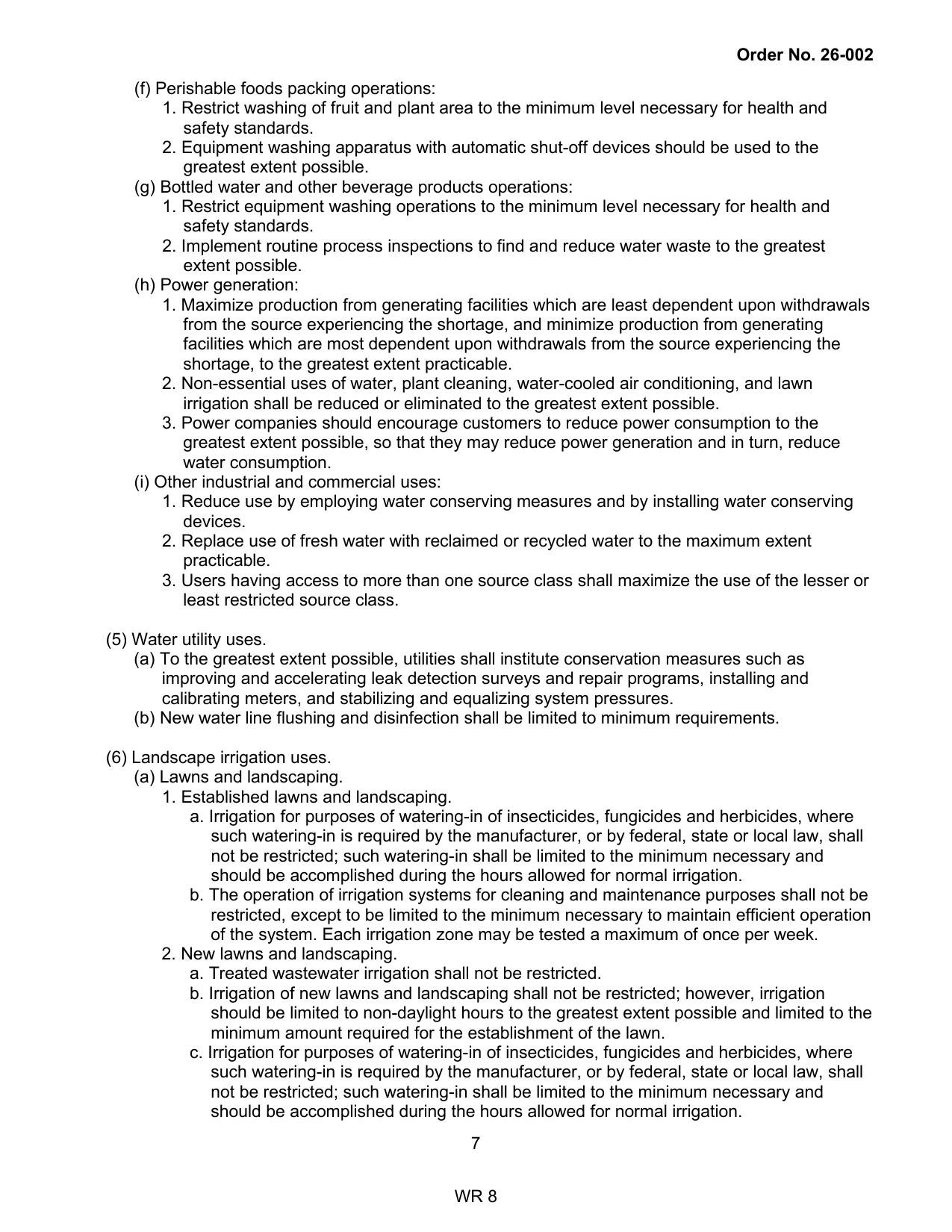 Order No. 26-002

(f) Perishable foods packing operations:
1. Restrict washing of fruit and plant area to the minimum level necessary for health and safety standards.
2. Equipment washing apparatus with automatic shut-off devices should be used to the greatest extent possible.
(g) Bottled water and other beverage products operations:
1. Restrict equipment washing operations to the minimum level necessary for health and safety standards.
2. Implement routine process inspections to find and reduce water waste to the greatest extent possible.
(h) Power generation:
1. Maximize production from generating facilities which are least dependent upon withdrawals from the source experiencing the shortage, and minimize production from generating facilities which are most dependent upon withdrawals from the source experiencing the shortage, to the greatest extent practicable.
2. Non-essential uses of water, plant cleaning, water-cooled air conditioning, and lawn irrigation shall be reduced or eliminated to the greatest extent possible.
3. Power companies should encourage customers to reduce power consumption to the greatest extent possible, so that they may reduce power generation and in turn, reduce water consumption.
(i) Other industrial and commercial uses:
1. Reduce use by employing water conserving measures and by installing water conserving devices.
2. Replace use of fresh water with reclaimed or recycled water to the maximum extent practicable.
3. Users having access to more than one source class shall maximize the use of the lesser or least restricted source class.

(5) Water utility uses.
(a) To the greatest extent possible, utilities shall institute conservation measures such as improving and accelerating leak detection surveys and repair programs, installing and calibrating meters, and stabilizing and equalizing system pressures.
(b) New water line flushing and disinfection shall be limited to minimum requirements.

(6) Landscape irrigation uses.
(a) Lawns and landscaping.
1. Established lawns and landscaping.
a. Irrigation for purposes of watering-in of insecticides, fungicides and herbicides, where such watering-in is required by the manufacturer, or by federal, state or local law, shall not be restricted; such watering-in shall be limited to the minimum necessary and should be accomplished during the hours allowed for normal irrigation.
b. The operation of irrigation systems for cleaning and maintenance purposes shall not be restricted, except to be limited to the minimum necessary to maintain efficient operation of the system. Each irrigation zone may be tested a maximum of once per week.
2. New lawns and landscaping.
a. Treated wastewater irrigation shall not be restricted.
b. Irrigation of new lawns and landscaping shall not be restricted; however, irrigation should be limited to non-daylight hours to the greatest extent possible and limited to the minimum amount required for the establishment of the lawn.
c. Irrigation for purposes of watering-in of insecticides, fungicides and herbicides, where such watering-in is required by the manufacturer, or by federal, state or local law, shall not be restricted; such watering-in shall be limited to the minimum necessary and should be accomplished during the hours allowed for normal irrigation.

7

WR 8